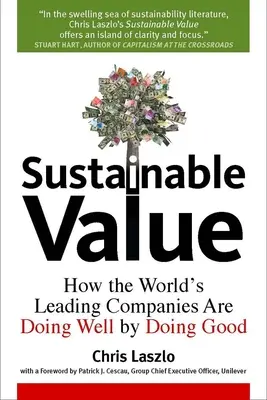 “In the swelling sea of sustainability literature, Chris Laszlo’s Sustainable Value offers an island of clarity and focus.”
STUART HART, AUTHOR OF CAPITALISM AT THE CROSSROADS

Sustainable Value

How the World’s Leading Companies Are Doing Well by Doing Good

Chris Laszlo

with a Foreword by Patrick J. Cescau, Group Chief Executive Officer, Unilever